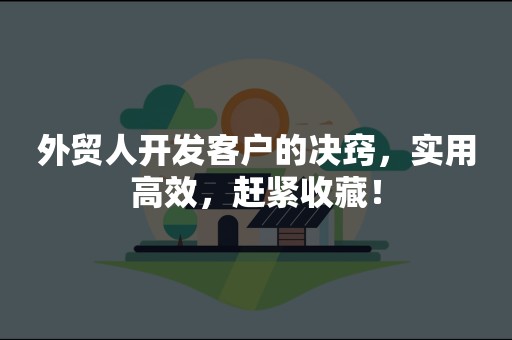 外贸人开发客户的决窍，实用高效，赶紧收藏！